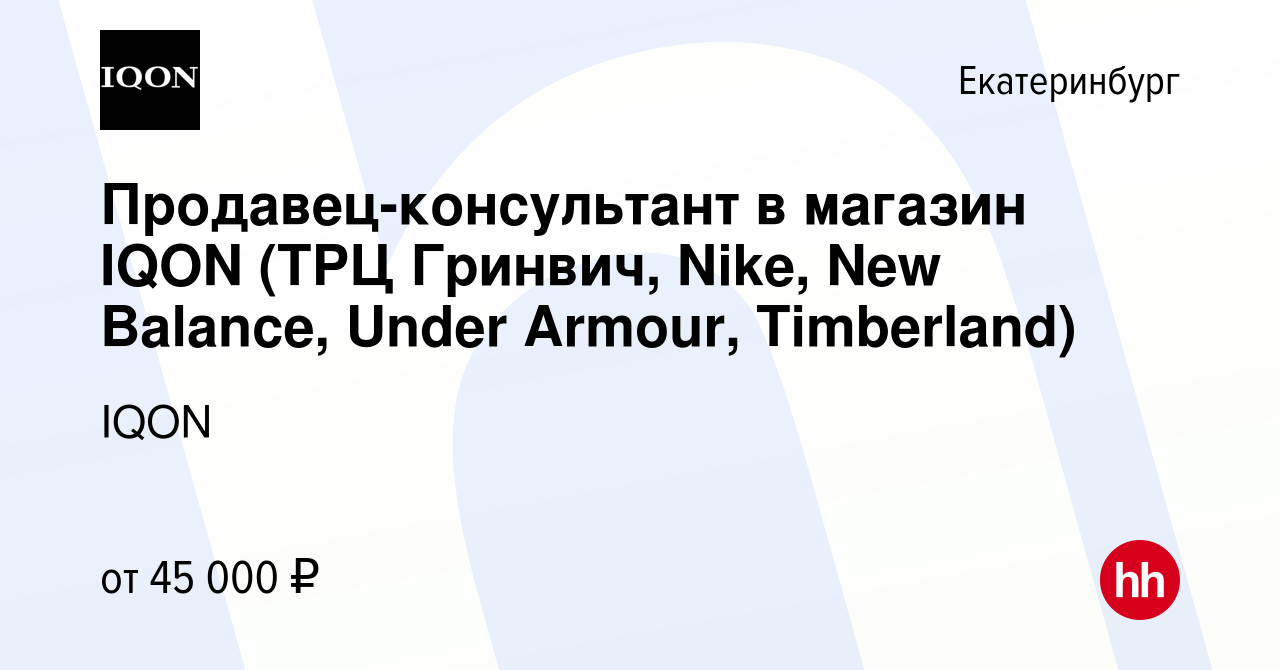 IQON

Екатеринбург

Продавец-консультант в магазин IQON (ТРЦ Гринвич, Nike, New Balance, Under Armour, Timberland)

IQON

от 45 000 ₽

hh